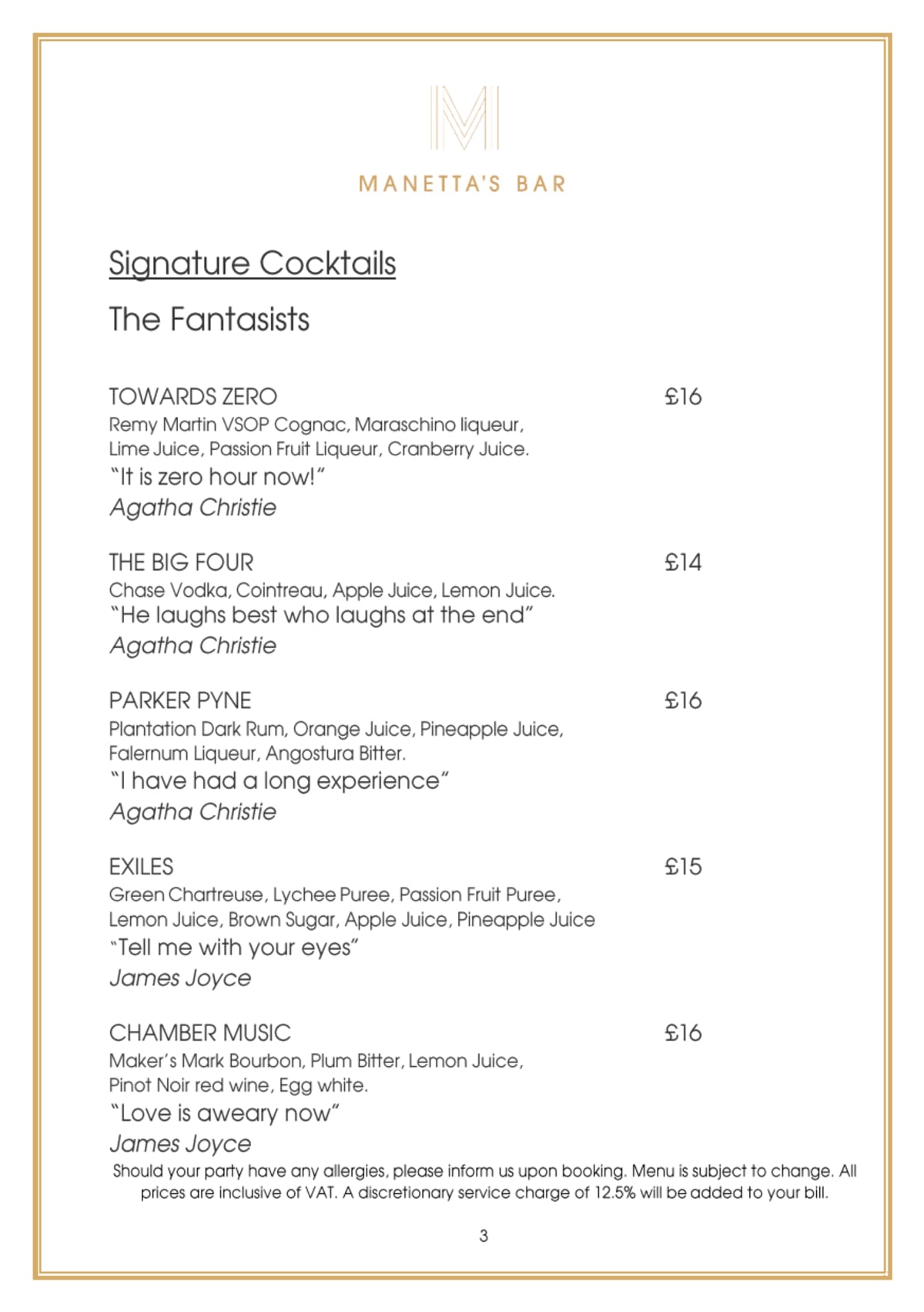 M

MANETTA'S BAR

Signature Cocktails

The Fantasists

TOWARDS ZERO £16
Remy Martin VSOP Cognac, Maraschino liqueur, Lime Juice, Passion Fruit Liqueur, Cranberry Juice.
"It is zero hour now!"
Agatha Christie

THE BIG FOUR £14
Chase Vodka, Cointreau, Apple Juice, Lemon Juice.
"He laughs best who laughs at the end"
Agatha Christie

PARKER PYNE £16
Plantation Dark Rum, Orange Juice, Pineapple Juice, Falernum Liqueur, Angostura Bitter.
"I have had a long experience"
Agatha Christie

EXILES £15
Green Chartreuse, Lychee Puree, Passion Fruit Puree, Lemon Juice, Brown Sugar, Apple Juice, Pineapple Juice
"Tell me with your eyes"
James Joyce

CHAMBER MUSIC £16
Maker's Mark Bourbon, Plum Bitter, Lemon Juice, Pinot Noir red wine, Egg white.
"Love is aweary now"
James Joyce

Should your party have any allergies, please inform us upon booking. Menu is subject to change. All prices are inclusive of VAT. A discretionary service charge of 12.5% will be added to your bill.

3